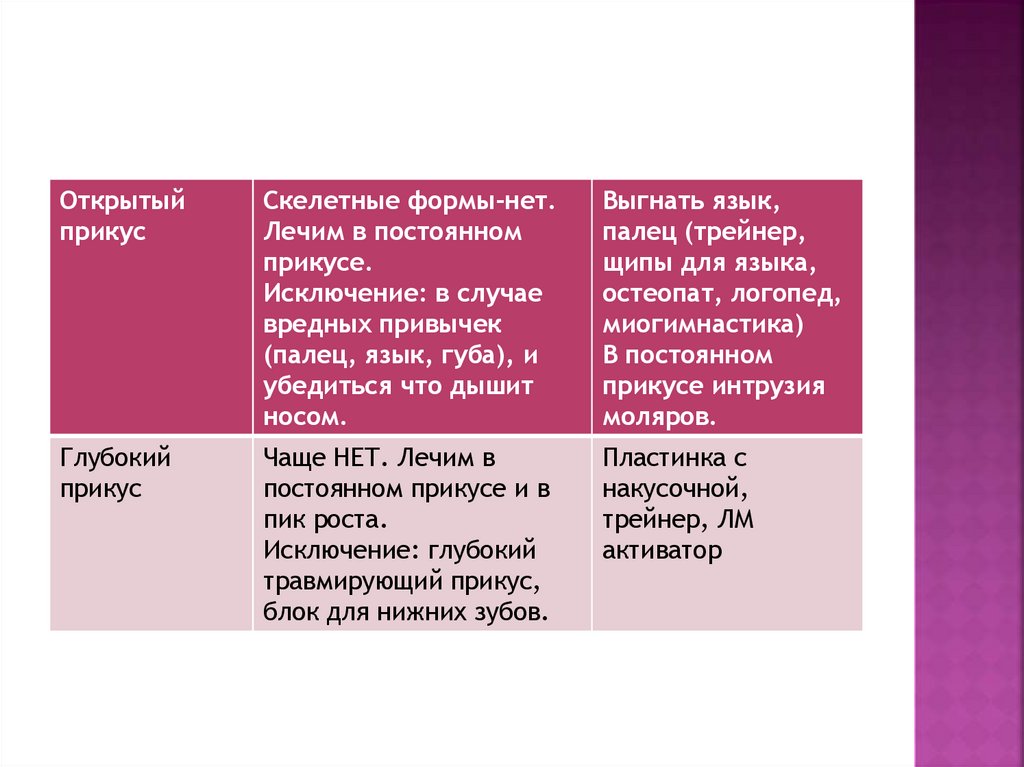 | Открытый прикус | Скелетные формы-нет. Лечим в постоянном прикусе. Исключение: в случае вредных привычек (палец, язык, губа), и убедиться что дышит носом. | Выгнать язык, палец (трейнер, щипы для языка, остеопат, логопед, миогимнастика) В постоянном прикусе интрузия моляров. |
|---|---|---|
| Глубокий прикус | Чаще НЕТ. Лечим в постоянном прикусе и в пик роста. Исключение: глубокий травмирующий прикус, блок для нижних зубов. | Пластинка с накусочной, трейнер, ЛМ активатор |